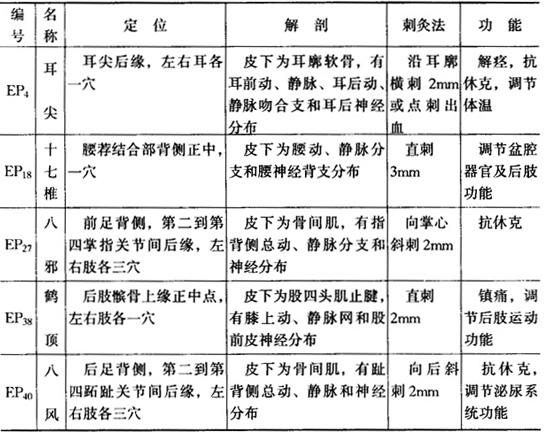 | 编号 | 名称 | 定位 | 解剖 | 刺灸法 | 功能 |
|---|---|---|---|---|---|
| $EP_4$ | 耳尖 | 耳尖后缘，左右耳各一穴 | 皮下为耳廓软骨，有耳前动、静脉、耳后动、静脉吻合支和耳后神经分布 | 沿耳廓横刺 2mm 或点刺出血 | 解痉，抗休克，调节体温 |
| $EP_{18}$ | 十七椎 | 腰荐结合部背侧正中，一穴 | 皮下为腰动、静脉分支和腰神经背支分布 | 直刺 3mm | 调节盆腔器官及后肢功能 |
| $EP_{27}$ | 八邪 | 前足背侧，第二到第四掌指关节间后缘，左右肢各三穴 | 皮下为骨间肌，有指背侧总动、静脉分支和神经分布 | 向掌心斜刺 2mm | 抗休克 |
| $EP_{38}$ | 鹤顶 | 后肢髌骨上缘正中点，左右肢各一穴 | 皮下为股四头肌止腱，有膝上动、静脉网和股前皮神经分布 | 直刺 2mm | 镇痛，调节后肢运动功能 |
| $EP_{40}$ | 八风 | 后足背侧，第二到第四跖趾关节间后缘，左右肢各三穴 | 皮下为骨间肌，有趾背侧总动、静脉和神经分布 | 向后斜刺 2mm | 抗休克，调节泌尿系统功能 |